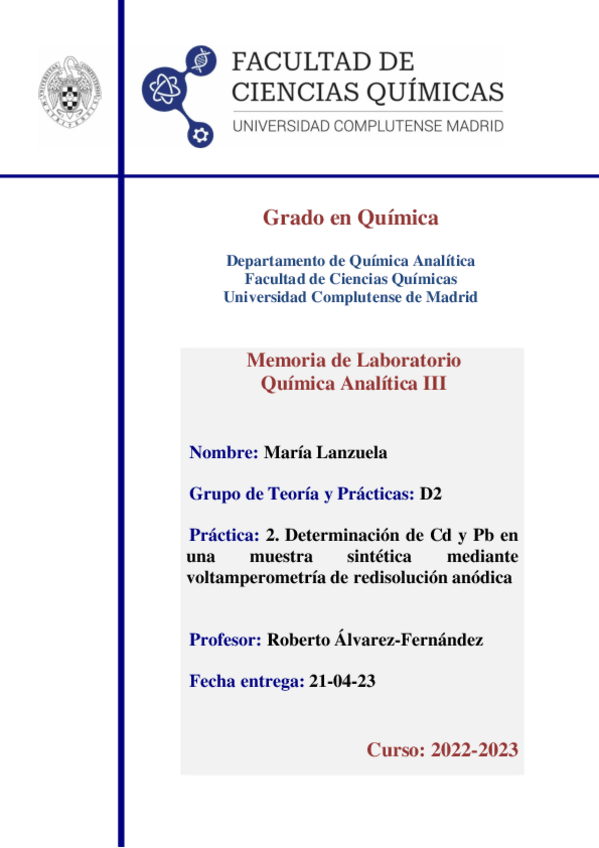 FACULTAD DE CIENCIAS QUÍMICAS
UNIVERSIDAD COMPLUTENSE MADRID

Grado en Química

Departamento de Química Analítica
Facultad de Ciencias Químicas
Universidad Complutense de Madrid

Memoria de Laboratorio
Química Analítica III

Nombre: María Lanzuela

Grupo de Teoría y Prácticas: D2

Práctica: 2. Determinación de Cd y Pb en una muestra sintética mediante voltamperometría de redisolución anódica

Profesor: Roberto Álvarez-Fernández

Fecha entrega: 21-04-23

Curso: 2022-2023